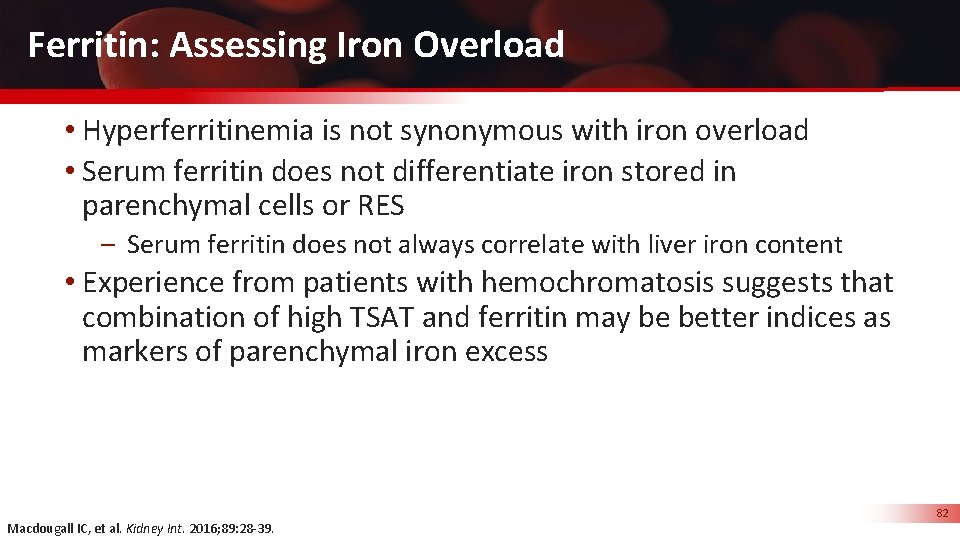 Ferritin: Assessing Iron Overload

• Hyperferritinemia is not synonymous with iron overload

• Serum ferritin does not differentiate iron stored in parenchymal cells or RES

– Serum ferritin does not always correlate with liver iron content

• Experience from patients with hemochromatosis suggests that combination of high TSAT and ferritin may be better indices as markers of parenchymal iron excess

Macdougall IC, et al. Kidney Int. 2016;89:28-39.

82